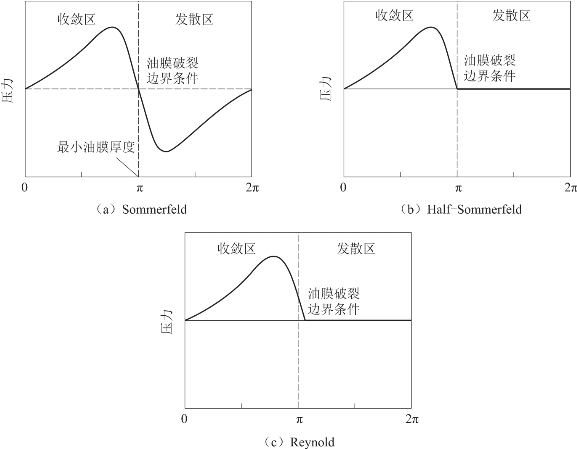 收敛区

发散区

油膜破裂边界条件

压力

最小油膜厚度

0

π

2π

（a）Sommerfeld

收敛区

发散区

油膜破裂边界条件

压力

0

π

2π

（b）Half-Sommerfeld

收敛区

发散区

油膜破裂边界条件

压力

0

π

2π

（c）Reynold